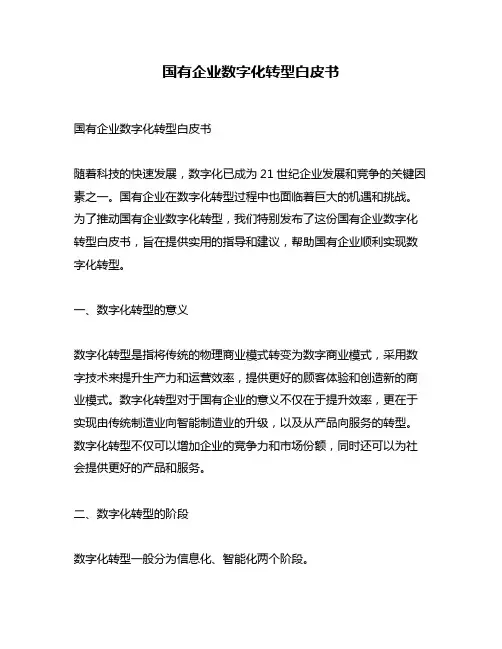 国有企业数字化转型白皮书

国有企业数字化转型白皮书

随着科技的快速发展，数字化已成为 21 世纪企业发展和竞争的关键因素之一。国有企业在数字化转型过程中也面临着巨大的机遇和挑战。为了推动国有企业数字化转型，我们特别发布了这份国有企业数字化转型白皮书，旨在提供实用的指导和建议，帮助国有企业顺利实现数字化转型。

一、数字化转型的意义

数字化转型是指将传统的物理商业模式转变为数字商业模式，采用数字技术来提升生产力和运营效率，提供更好的顾客体验和创造新的商业模式。数字化转型对于国有企业的意义不仅在于提升效率，更在于实现由传统制造业向智能制造业的升级，以及从产品向服务的转型。数字化转型不仅可以增加企业的竞争力和市场份额，同时还可以为社会提供更好的产品和服务。

二、数字化转型的阶段

数字化转型一般分为信息化、智能化两个阶段。